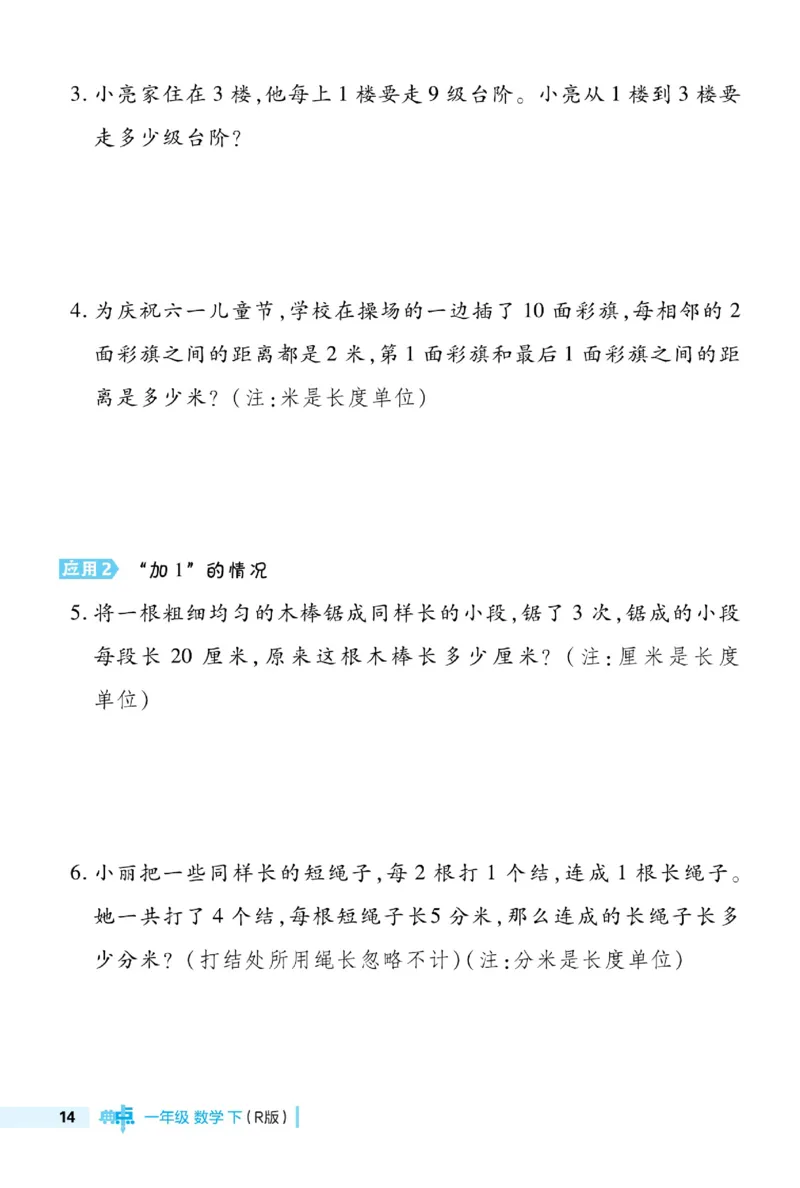 3. 小亮家住在 3 楼，他每上 1 楼要走 9 级台阶。小亮从 1 楼到 3 楼要走多少级台阶？

4. 为庆祝六一儿童节，学校在操场的一边插了 10 面彩旗，每相邻的 2 面彩旗之间的距离都是 2 米，第 1 面彩旗和最后 1 面彩旗之间的距离是多少米？（注：米是长度单位）

应用2 “加 1”的情况

5. 将一根粗细均匀的木棒锯成同样长的小段，锯了 3 次，锯成的小段每段长 20 厘米，原来这根木棒长多少厘米？（注：厘米是长度单位）

6. 小丽把一些同样长的短绳子，每 2 根打 1 个结，连成 1 根长绳子。她一共打了 4 个结，每根短绳子长5 分米，那么连成的长绳子长多少分米？（打结处所用绳长忽略不计）（注：分米是长度单位）

14 典中点 一年级 数学 下（R版）